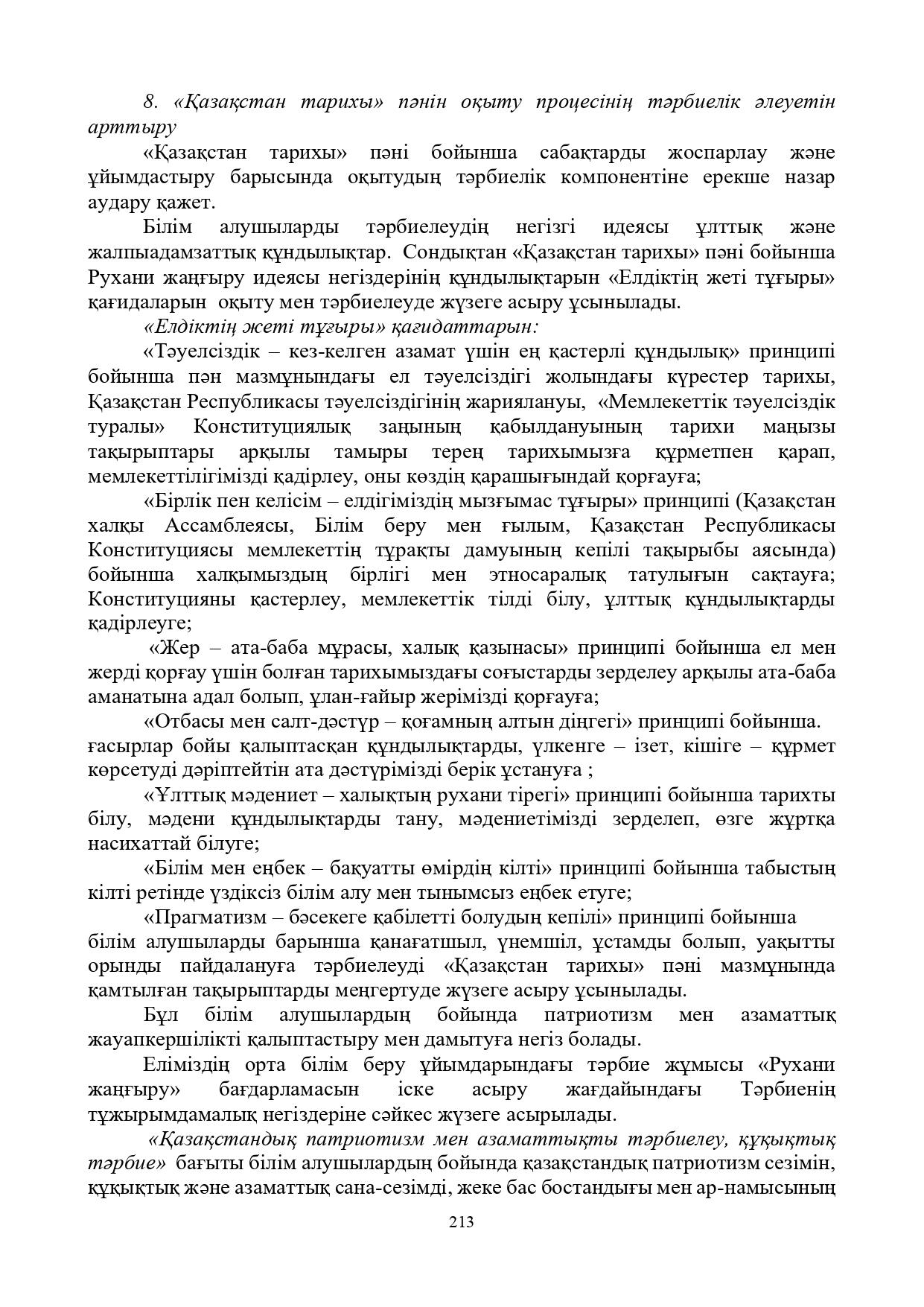 8. «Қазақстан тарихы» пәнін оқыту процесінің тәрбиелік әлеуетін арттыру

«Қазақстан тарихы» пәні бойынша сабақтарды жоспарлау және ұйымдастыру барысында оқытудың тәрбиелік компонентіне ерекше назар аудару қажет.

Білім алушыларды тәрбиелеудің негізгі идеясы ұлттық және жалпыадамзаттық құндылықтар. Сондықтан «Қазақстан тарихы» пәні бойынша Рухани жаңғыру идеясы негіздерінің құндылықтарын «Елдіктің жеті тұғыры» қағидаларын оқыту мен тәрбиелеуде жүзеге асыру ұсынылады.

«Елдіктің жеті тұғыры» қағидаттарын:

«Тәуелсіздік – кез-келген азамат үшін ең қастерлі құндылық» принципі бойынша пән мазмұнындағы ел тәуелсіздігі жолындағы күрестер тарихы, Қазақстан Республикасы тәуелсіздігінің жариялануы, «Мемлекеттік тәуелсіздік туралы» Конституциялық заңының қабылдануының тарихи маңызы тақырыптары арқылы тамыры терең тарихымызға құрметпен қарап, мемлекеттілігімізді қадірлеу, оны көздің қарашығындай қорғауға;

«Бірлік пен келісім – елдігіміздің мызғымас тұғыры» принципі (Қазақстан халқы Ассамблеясы, Білім беру мен ғылым, Қазақстан Республикасы Конституциясы мемлекеттің тұрақты дамуының кепілі тақырыбы аясында) бойынша халқымыздың бірлігі мен этносаралық татулығын сақтауға; Конституцияны қастерлеу, мемлекеттік тілді білу, ұлттық құндылықтарды қадірлеуге;

«Жер – ата-баба мұрасы, халық қазынасы» принципі бойынша ел мен жерді қорғау үшін болған тарихымыздағы соғыстарды зерделеу арқылы ата-баба аманатына адал болып, ұлан-ғайыр жерімізді қорғауға;

«Отбасы мен салт-дәстүр – қоғамның алтын діңгегі» принципі бойынша. ғасырлар бойы қалыптасқан құндылықтарды, үлкенге – ізет, кішіге – құрмет көрсетуді дәріптейтін ата дәстүрімізді берік ұстануға ;

«Ұлттық мәдениет – халықтың рухани тірегі» принципі бойынша тарихты білу, мәдени құндылықтарды тану, мәдениетімізді зерделеп, өзге жұртқа насихаттай білуге;

«Білім мен еңбек – бақуатты өмірдің кілті» принципі бойынша табыстың кілті ретінде үздіксіз білім алу мен тынымсыз еңбек етуге;

«Прагматизм – бәсекеге қабілетті болудың кепілі» принципі бойынша білім алушыларды барынша қанағатшыл, үнемшіл, ұстамды болып, уақытты орынды пайдалануға тәрбиелеуді «Қазақстан тарихы» пәні мазмұнында қамтылған тақырыптарды меңгертуде жүзеге асыру ұсынылады.

Бұл білім алушылардың бойында патриотизм мен азаматтық жауапкершілікті қалыптастыру мен дамытуға негіз болады.

Еліміздің орта білім беру ұйымдарындағы тәрбие жұмысы «Рухани жаңғыру» бағдарламасын іске асыру жағдайындағы Тәрбиенің тұжырымдамалық негіздеріне сәйкес жүзеге асырылады.

«Қазақстандық патриотизм мен азаматтықты тәрбиелеу, құқықтық тәрбие» бағыты білім алушылардың бойында қазақстандық патриотизм сезімін, құқықтық және азаматтық сана-сезімді, жеке бас бостандығы мен ар-намысының

213